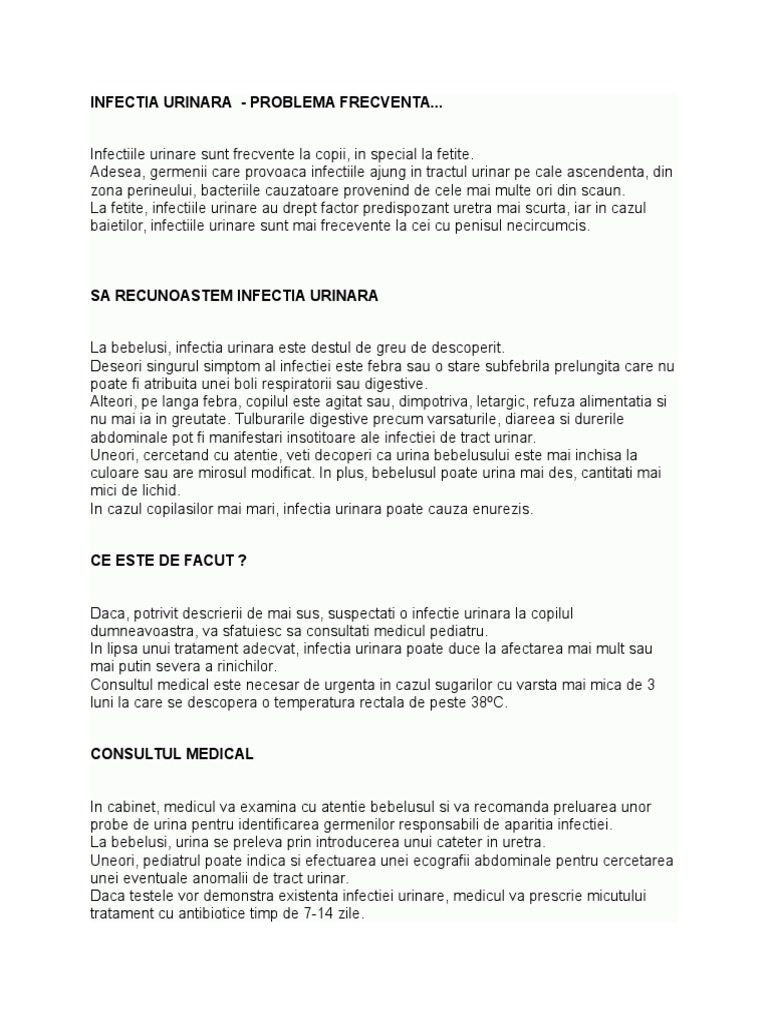 INFECTIA URINARA - PROBLEMA FRECVENTA...

Infectiile urinare sunt frecvente la copii, in special la fetite.
Adesea, germenii care provoaca infectiile ajung in tractul urinar pe cale ascendenta, din zona perineului, bacteriile cauzatoare provenind de cele mai multe ori din scaun.
La fetite, infectiile urinare au drept factor predispozant uretra mai scurta, iar in cazul baietilor, infectiile urinare sunt mai frecevente la cei cu penisul necircumcis.

SA RECUNOASTEM INFECTIA URINARA

La bebelusi, infectia urinara este destul de greu de descoperit.
Deseori singurul simptom al infectiei este febra sau o stare subfebrila prelungita care nu poate fi atribuita unei boli respiratorii sau digestive.
Alteori, pe langa febra, copilul este agitat sau, dimpotriva, letargic, refuza alimentatia si nu mai ia in greutate. Tulburarile digestive precum varsaturile, diareea si durerile abdominale pot fi manifestari insotitoare ale infectiei de tract urinar.
Uneori, cercetand cu atentie, veti decoperi ca urina bebelusului este mai inchisa la culoare sau are mirosul modificat. In plus, bebelusul poate urina mai des, cantitati mai mici de lichid.
In cazul copilasilor mai mari, infectia urinara poate cauza enurezis.

CE ESTE DE FACUT ?

Daca, potrivit descrierii de mai sus, suspectati o infectie urinara la copilul dumneavoastra, va sfatuiesc sa consultati medicul pediatru.
In lipsa unui tratament adecvat, infectia urinara poate duce la afectarea mai mult sau mai putin severa a rinichilor.
Consultul medical este necesar de urgenta in cazul sugarilor cu varsta mai mica de 3 luni la care se descopera o temperatura rectala de peste 38ºC.

CONSULTUL MEDICAL

In cabinet, medicul va examina cu atentie bebelusul si va recomanda preluarea unor probe de urina pentru identificarea germenilor responsabili de aparitia infectiei.
La bebelusi, urina se preleva prin introducerea unui cateter in uretra.
Uneori, pediatrul poate indica si efectuarea unei ecografii abdominale pentru cercetarea unei eventuale anomalii de tract urinar.
Daca testele vor demonstra existenta infectiei urinare, medicul va prescrie micutului tratament cu antibiotice timp de 7-14 zile.